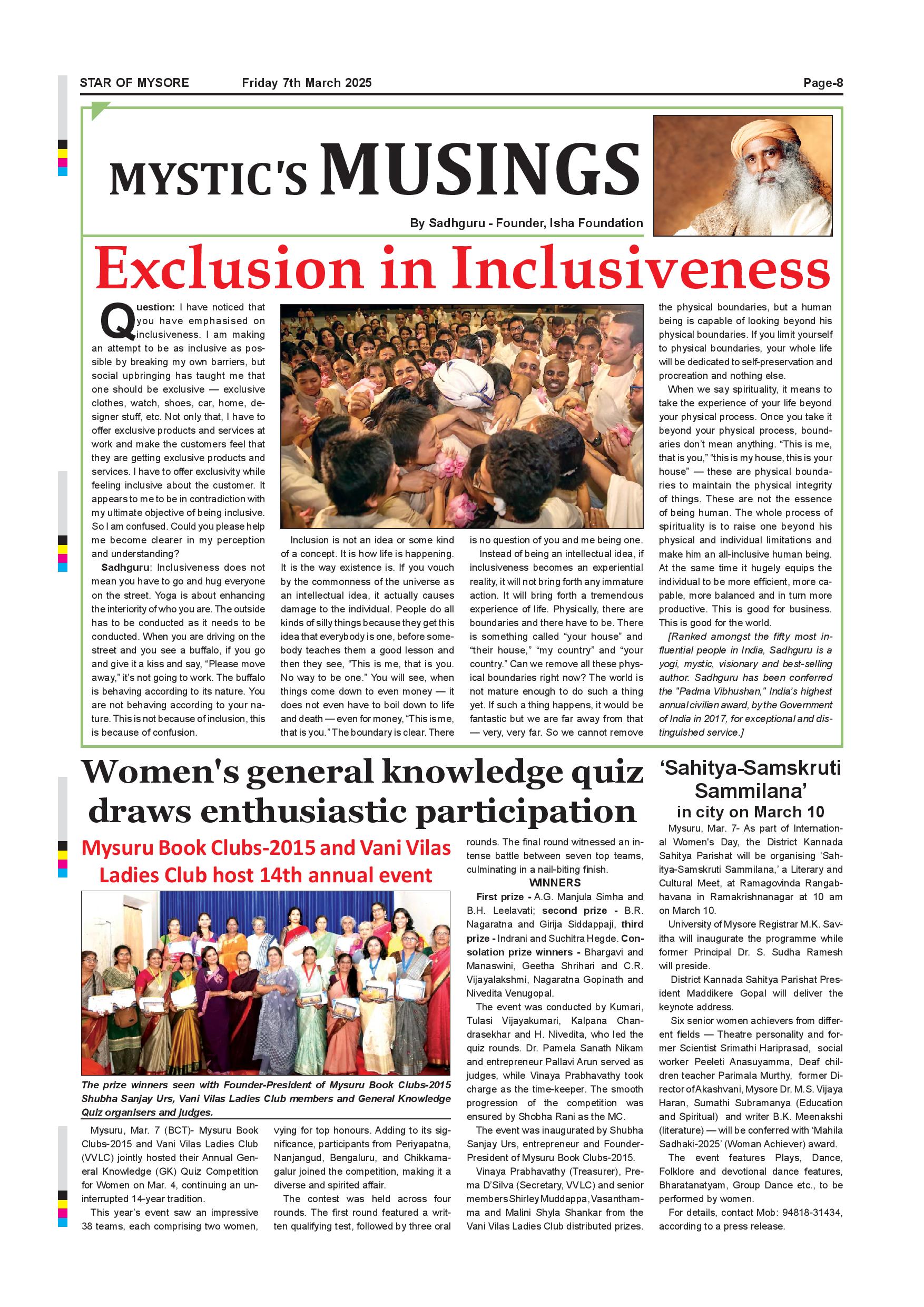 STAR OF MYSORE Friday 7th March 2025 Page-8

MYSTIC'S MUSINGS

By Sadhguru - Founder, Isha Foundation

Exclusion in Inclusiveness

Question: I have noticed that you have emphasised on inclusiveness. I am making an attempt to be as inclusive as possible by breaking my own barriers, but social upbringing has taught me that one should be exclusive — exclusive clothes, watch, shoes, car, home, designer stuff, etc. Not only that, I have to offer exclusive products and services at work and make the customers feel that they are getting exclusive products and services. I have to offer exclusivity while feeling inclusive about the customer. It appears to me to be in contradiction with my ultimate objective of being inclusive. So I am confused. Could you please help me become clearer in my perception and understanding?

Sadhguru: Inclusiveness does not mean you have to go and hug everyone on the street. Yoga is about enhancing the interiority of who you are. The outside has to be conducted as it needs to be conducted. When you are driving on the street and you see a buffalo, if you go and give it a kiss and say, "Please move away," it's not going to work. The buffalo is behaving according to its nature. You are not behaving according to your nature. This is not because of inclusion, this is because of confusion.

Inclusion is not an idea or some kind of a concept. It is how life is happening. It is the way existence is. If you vouch by the commonness of the universe as an intellectual idea, it actually causes damage to the individual. People do all kinds of silly things because they get this idea that everybody is one, before somebody teaches them a good lesson and then they see, "This is me, that is you. No way to be one." You will see, when things come down to even money — it does not even have to boil down to life and death — even for money, "This is me, that is you." The boundary is clear. There is no question of you and me being one.

Instead of being an intellectual idea, if inclusiveness becomes an experiential reality, it will not bring forth any immature action. It will bring forth a tremendous experience of life. Physically, there are boundaries and there have to be. There is something called "your house" and "their house," "my country" and "your country." Can we remove all these physical boundaries right now? The world is not mature enough to do such a thing yet. If such a thing happens, it would be fantastic but we are far away from that — very, very far. So we cannot remove the physical boundaries, but a human being is capable of looking beyond his physical boundaries. If you limit yourself to physical boundaries, your whole life will be dedicated to self-preservation and procreation and nothing else.

When we say spirituality, it means to take the experience of your life beyond your physical process. Once you take it beyond your physical process, boundaries don't mean anything. "This is me, that is you," "this is my house, this is your house" — these are physical boundaries to maintain the physical integrity of things. These are not the essence of being human. The whole process of spirituality is to raise one beyond his physical and individual limitations and make him an all-inclusive human being. At the same time it hugely equips the individual to be more efficient, more capable, more balanced and in turn more productive. This is good for business. This is good for the world.

[Ranked amongst the fifty most influential people in India, Sadhguru is a yogi, mystic, visionary and best-selling author. Sadhguru has been conferred the "Padma Vibhushan," India's highest annual civilian award, by the Government of India in 2017, for exceptional and distinguished service.]

Women's general knowledge quiz draws enthusiastic participation

Mysuru Book Clubs-2015 and Vani Vilas Ladies Club host 14th annual event

The prize winners seen with Founder-President of Mysuru Book Clubs-2015 Shubha Sanjay Urs, Vani Vilas Ladies Club members and General Knowledge Quiz organisers and judges.

Mysuru, Mar. 7 (BCT)- Mysuru Book Clubs-2015 and Vani Vilas Ladies Club (VVLC) jointly hosted their Annual General Knowledge (GK) Quiz Competition for Women on Mar. 4, continuing an uninterrupted 14-year tradition.

This year's event saw an impressive 38 teams, each comprising two women, vying for top honours. Adding to its significance, participants from Periyapatna, Nanjangud, Bengaluru, and Chikkamagalur joined the competition, making it a diverse and spirited affair.

The contest was held across four rounds. The first round featured a written qualifying test, followed by three oral rounds. The final round witnessed an intense battle between seven top teams, culminating in a nail-biting finish.

WINNERS

First prize - A.G. Manjula Simha and B.H. Leelavati; second prize - B.R. Nagaratna and Girija Siddappaji, third prize - Indrani and Suchitra Hegde. Consolation prize winners - Bhargavi and Manaswini, Geetha Shrihari and C.R. Vijayalakshmi, Nagaratna Gopinath and Nivedita Venugopal.

The event was conducted by Kumari, Tulasi Vijayakumari, Kalpana Chandrasekhar and H. Nivedita, who led the quiz rounds. Dr. Pamela Sanath Nikam and entrepreneur Pallavi Arun served as judges, while Vinaya Prabhavathy took charge as the time-keeper. The smooth progression of the competition was ensured by Shobha Rani as the MC.

The event was inaugurated by Shubha Sanjay Urs, entrepreneur and Founder-President of Mysuru Book Clubs-2015.

Vinaya Prabhavathy (Treasurer), Prema D'Silva (Secretary, VVLC) and senior members Shirley Muddappa, Vasanthamma and Malini Shyla Shankar from the Vani Vilas Ladies Club distributed prizes.

'Sahitya-Samskruti Sammilana' in city on March 10

Mysuru, Mar. 7- As part of International Women's Day, the District Kannada Sahitya Parishat will be organising 'Sahitya-Samskruti Sammilana,' a Literary and Cultural Meet, at Ramagovinda Rangabhavana in Ramakrishnanagar at 10 am on March 10.

University of Mysore Registrar M.K. Savitha will inaugurate the programme while former Principal Dr. S. Sudha Ramesh will preside.

District Kannada Sahitya Parishat President Maddikere Gopal will deliver the keynote address.

Six senior women achievers from different fields — Theatre personality and former Scientist Srimathi Hariprasad, social worker Peeleti Anasuyamma, Deaf children teacher Parimala Murthy, former Director of Akashvani, Mysore Dr. M.S. Vijaya Haran, Sumathi Subramanya (Education and Spiritual) and writer B.K. Meenakshi (literature) — will be conferred with 'Mahila Sadhaki-2025' (Woman Achiever) award.

The event features Plays, Dance, Folklore and devotional dance features, Bharatanatyam, Group Dance etc., to be performed by women.

For details, contact Mob: 94818-31434, according to a press release.